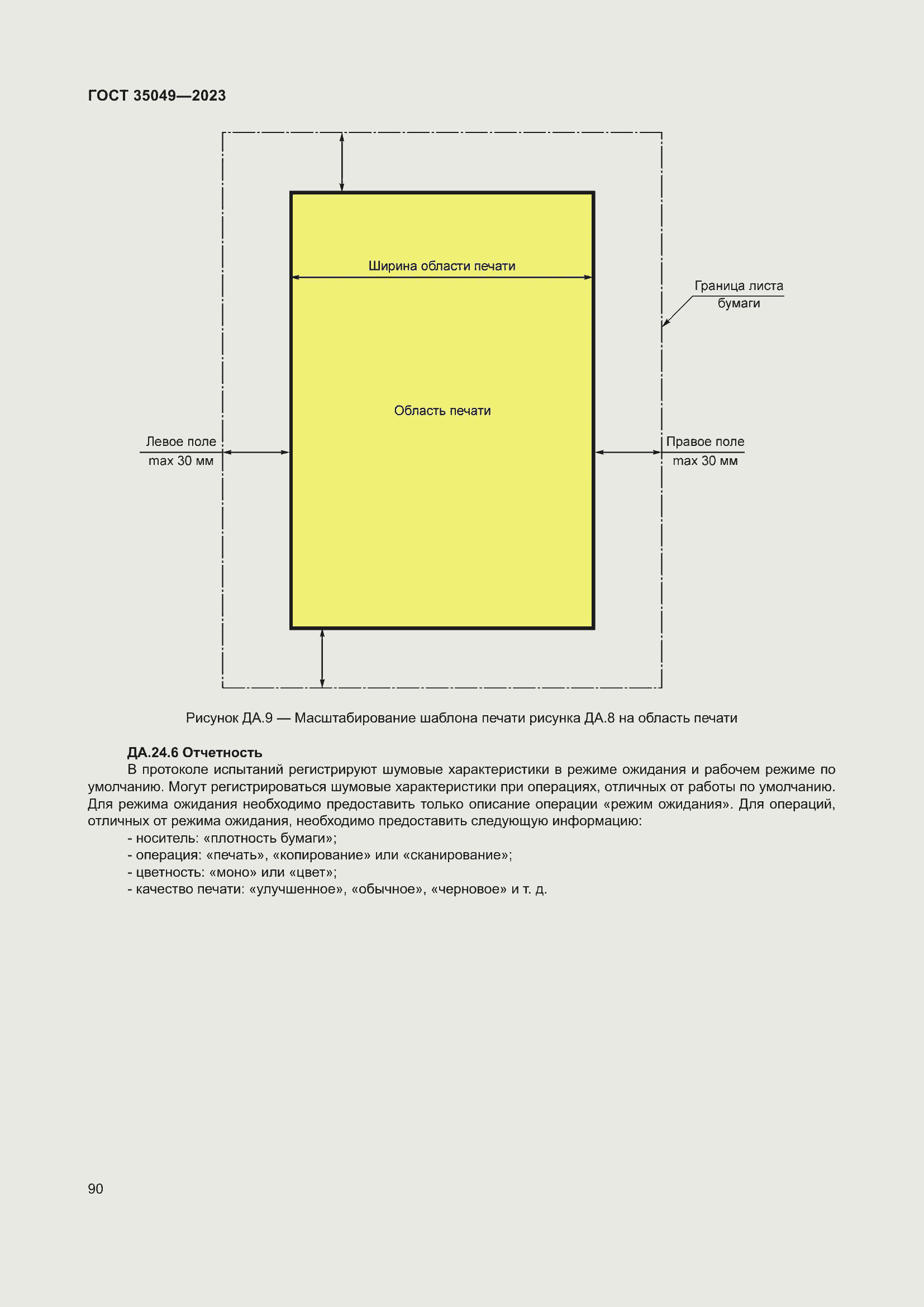 ГОСТ 35049—2023

Ширина области печати

Граница листа бумаги

Область печати

Левое поле max 30 мм

Правое поле max 30 мм

Рисунок ДА.9 — Масштабирование шаблона печати рисунка ДА.8 на область печати

ДА.24.6 Отчетность

В протоколе испытаний регистрируют шумовые характеристики в режиме ожидания и рабочем режиме по умолчанию. Могут регистрироваться шумовые характеристики при операциях, отличных от работы по умолчанию. Для режима ожидания необходимо предоставить только описание операции «режим ожидания». Для операций, отличных от режима ожидания, необходимо предоставить следующую информацию:

- носитель: «плотность бумаги»;
- операция: «печать», «копирование» или «сканирование»;
- цветность: «моно» или «цвет»;
- качество печати: «улучшенное», «обычное», «черновое» и т. д.

90